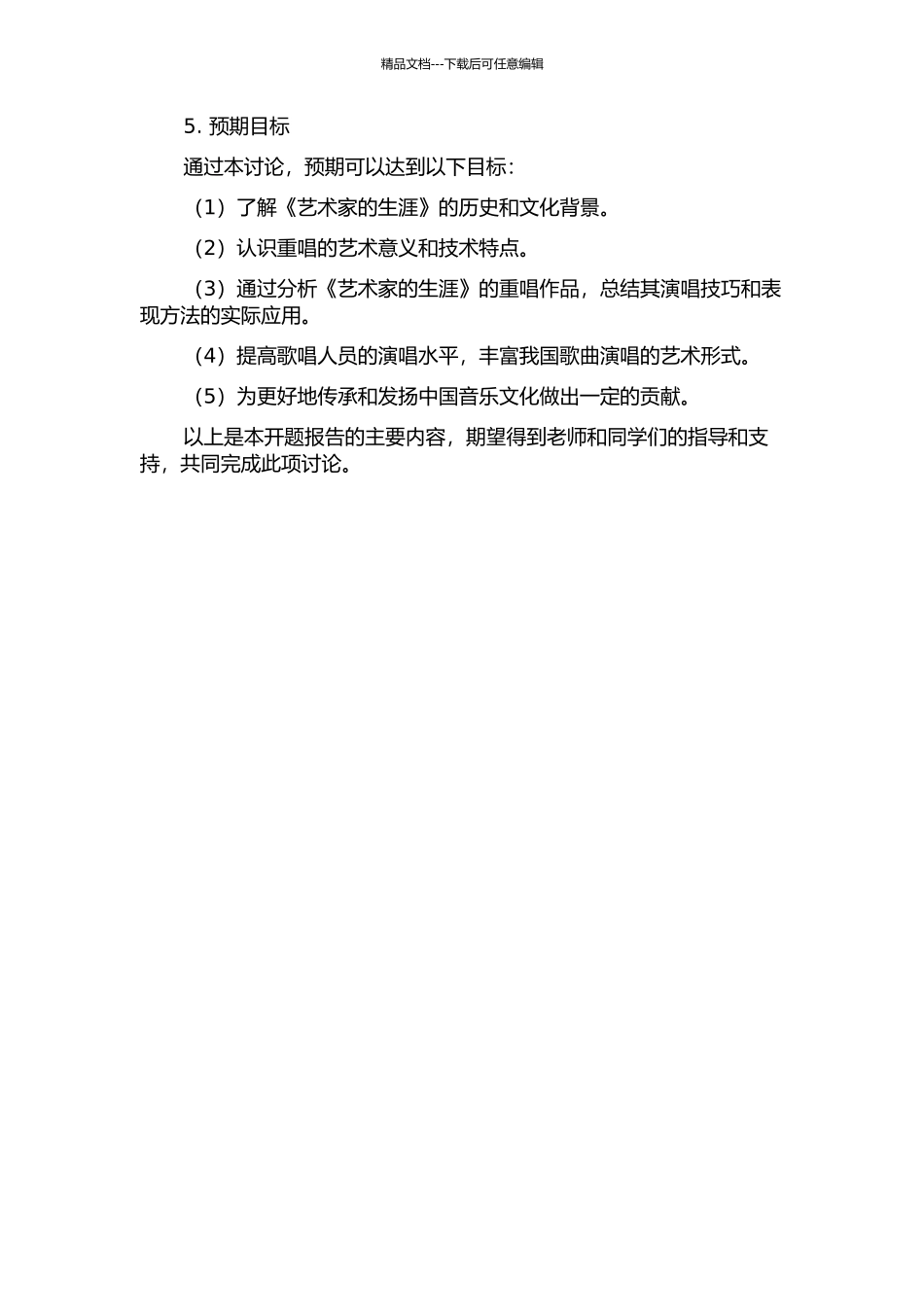 精品文档---下载后可任意编辑

5. 预期目标

通过本讨论，预期可以达到以下目标：

（1）了解《艺术家的生涯》的历史和文化背景。

（2）认识重唱的艺术意义和技术特点。

（3）通过分析《艺术家的生涯》的重唱作品，总结其演唱技巧和表现方法的实际应用。

（4）提高歌唱人员的演唱水平，丰富我国歌曲演唱的艺术形式。

（5）为更好地传承和发扬中国音乐文化做出一定的贡献。

以上是本开题报告的主要内容，期望得到老师和同学们的指导和支持，共同完成此项讨论。